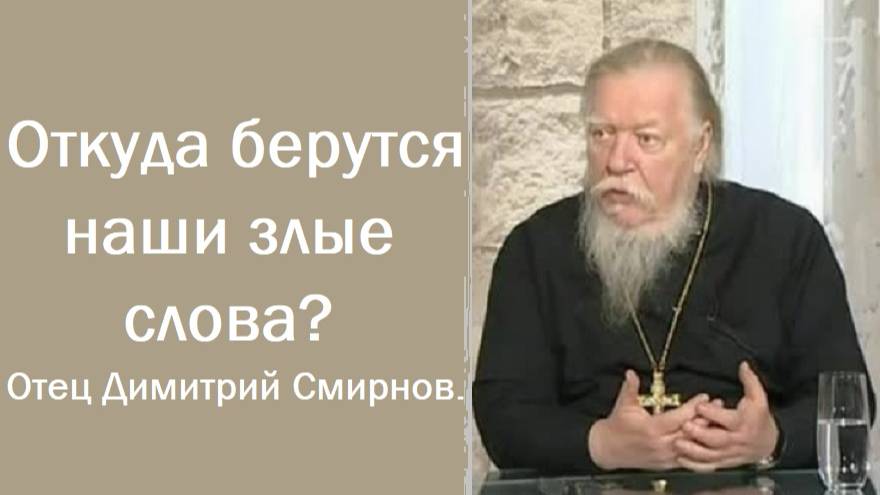 Откуда берутся наши злые слова?
Отец Димитрий Смирнов.